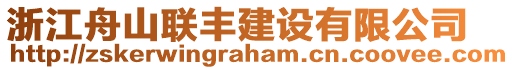 浙江舟山联丰建设有限公司
http://zskerwingraham.cn.coovee.com